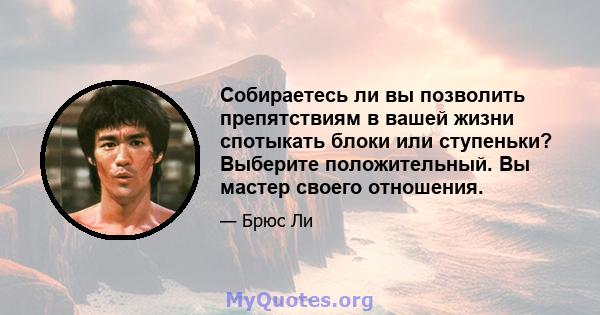 Собираетесь ли вы позволить препятствиям в вашей жизни спотыкать блоки или ступеньки? Выберите положительный. Вы мастер своего отношения.

— Брюс Ли

MyQuotes.org